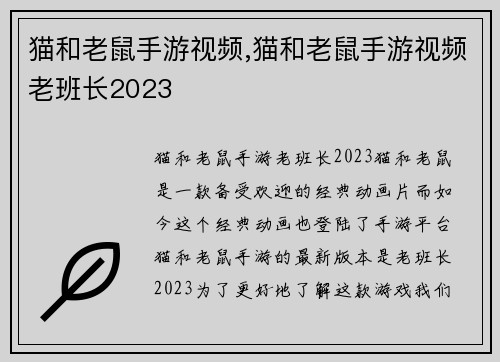 猫和老鼠手游视频,猫和老鼠手游视频老班长2023

猫和老鼠手游老班长2023猫和老鼠是一款备受欢迎的经典动画片而如今这个经典动画也登陆了手游平台猫和老鼠手游的最新版本是老班长2023为了更好地了解这款游戏我们